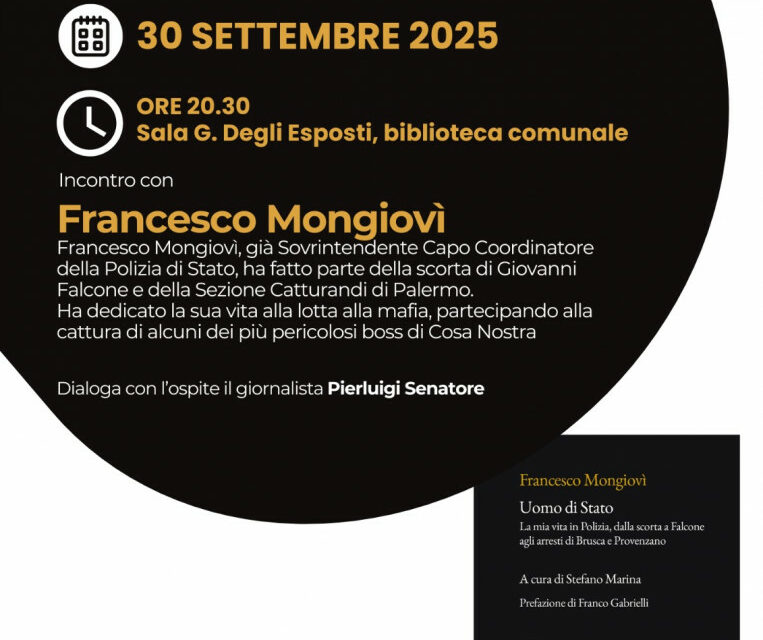 30 SETTEMBRE 2025

ORE 20.30
Sala G. Degli Esposti, biblioteca comunale

Incontro con

Francesco Mongiovì

Francesco Mongiovì, già Sovrintendente Capo Coordinatore della Polizia di Stato, ha fatto parte della scorta di Giovanni Falcone e della Sezione Catturandi di Palermo.
Ha dedicato la sua vita alla lotta alla mafia, partecipando alla cattura di alcuni dei più pericolosi boss di Cosa Nostra

Dialoga con l'ospite il giornalista Pierluigi Senatore

Francesco Mongiovì

Uomo di Stato

La mia vita in Polizia, dalla scorta a Falcone agli arresti di Brusca e Provenzano

A cura di Stefano Marina

Prefazione di Franco Gabrielli